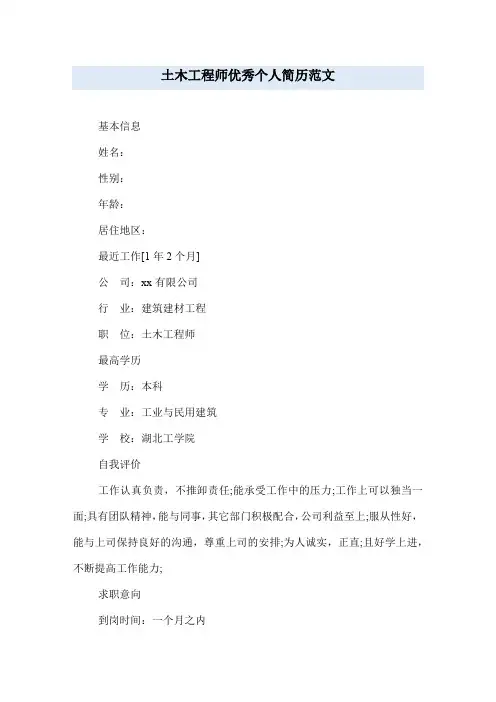 土木工程师优秀个人简历范文

基本信息

姓名：

性别：

年龄：

居住地区：

最近工作[1 年 2 个月]

公　司：xx 有限公司

行　业：建筑建材工程

职　位：土木工程师

最高学历

学　历：本科

专　业：工业与民用建筑

学　校：湖北工学院

自我评价

工作认真负责，不推卸责任;能承受工作中的压力;工作上可以独当一面;具有团队精神，能与同事，其它部门积极配合，公司利益至上;服从性好，能与上司保持良好的沟通，尊重上司的安排;为人诚实，正直;且好学上进，不断提高工作能力;

求职意向

到岗时间：一个月之内